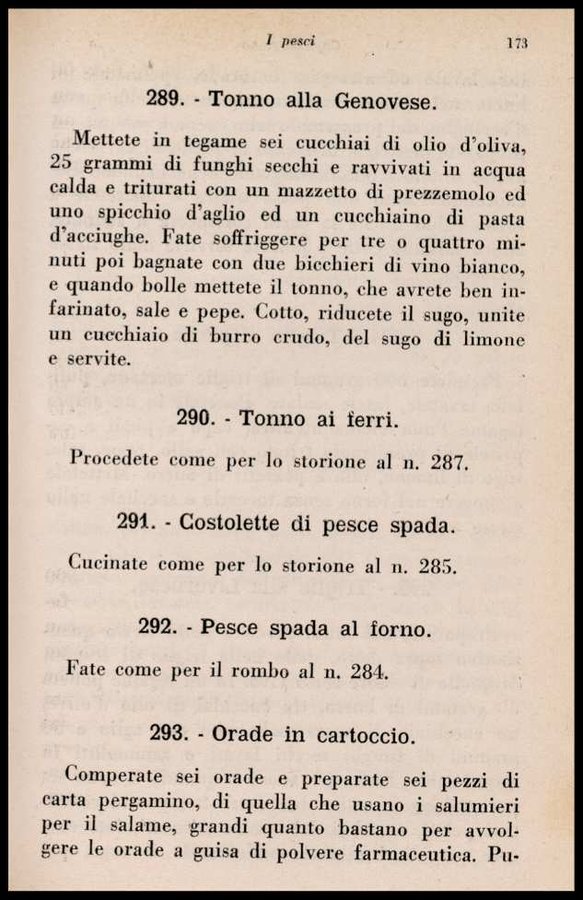 I pesci 173

289. - Tonno alla Genovese.

Mettete in tegame sei cucchiai di olio d'oliva, 25 grammi di funghi secchi e ravvivati in acqua calda e triturati con un mazzetto di prezzemolo ed uno spicchio d'aglio ed un cucchiaino di pasta d'acciughe. Fate soffriggere per tre o quattro minuti poi bagnate con due bicchieri di vino bianco, e quando bolle mettete il tonno, che avrete ben infarinato, sale e pepe. Cotto, riducete il sugo, unite un cucchiaio di burro crudo, del sugo di limone e servite.

290. - Tonno ai ferri.

Procedete come per lo storione al n. 287.

291. - Costolette di pesce spada.

Cucinate come per lo storione al n. 285.

292. - Pesce spada al forno.

Fate come per il rombo al n. 284.

293. - Orade in cartoccio.

Comperate sei orade e preparate sei pezzi di carta pergamino, di quella che usano i salumieri per il salame, grandi quanto bastano per avvolgere le orade a guisa di polvere farmaceutica. Pu-